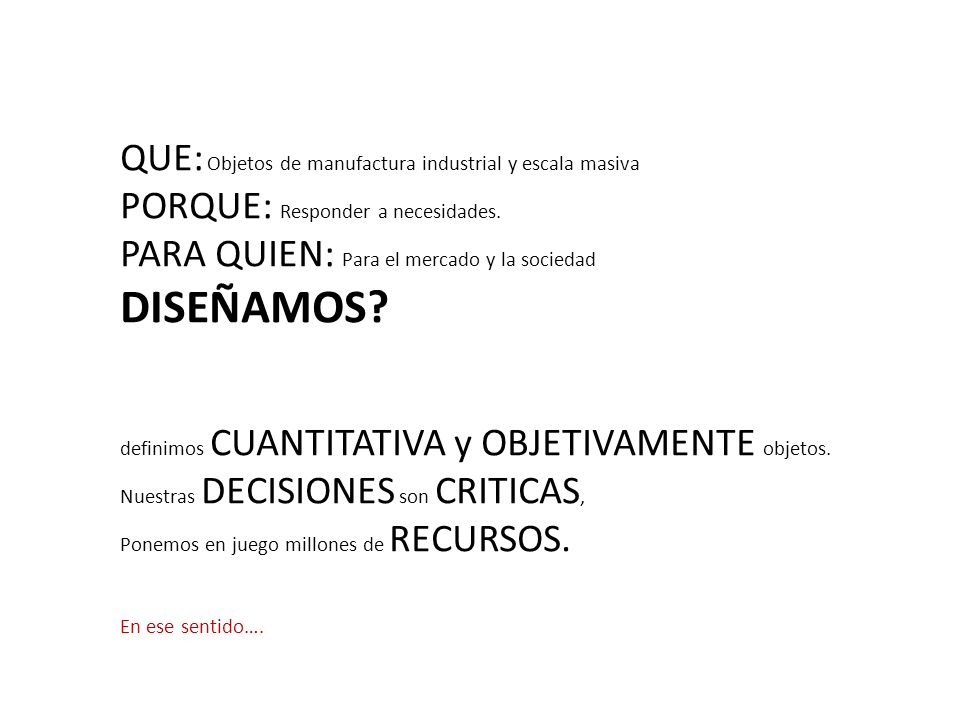 QUE: Objetos de manufactura industrial y escala masiva
PORQUE: Responder a necesidades.
PARA QUIEN: Para el mercado y la sociedad
DISEÑAMOS?

definimos CUANTITATIVA y OBJETIVAMENTE objetos.
Nuestras DECISIONES son CRITICAS,
Ponemos en juego millones de RECURSOS.

En ese sentido….